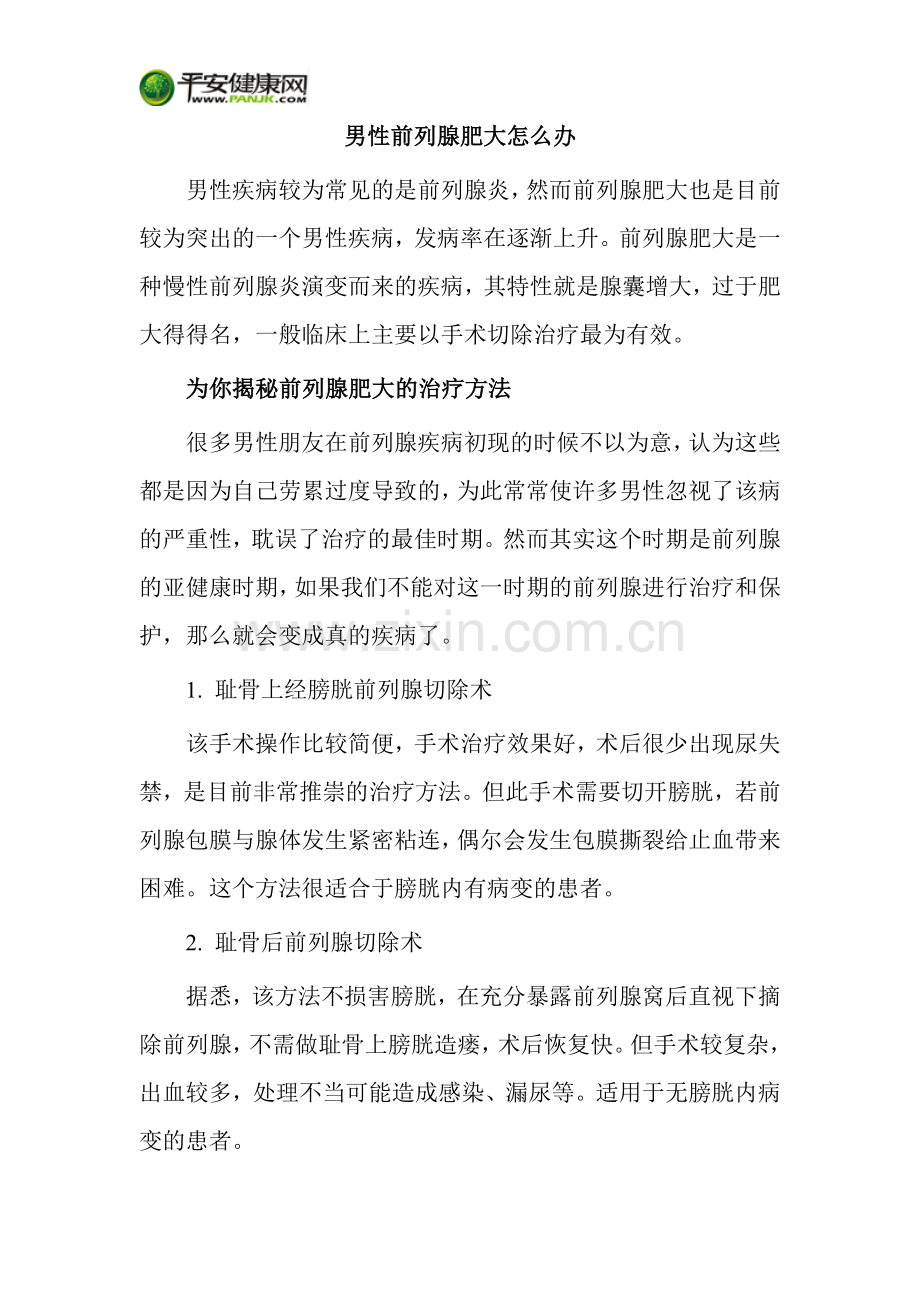 平安健康网
WWW.PANJK.COM

男性前列腺肥大怎么办

男性疾病较为常见的是前列腺炎，然而前列腺肥大也是目前较为突出的一个男性疾病，发病率在逐渐上升。前列腺肥大是一种慢性前列腺炎演变而来的疾病，其特性就是腺囊增大，过于肥大得得名，一般临床上主要以手术切除治疗最为有效。

为你揭秘前列腺肥大的治疗方法

很多男性朋友在前列腺疾病初现的时候不以为意，认为这些都是因为自己劳累过度导致的，为此常常使许多男性忽视了该病的严重性，耽误了治疗的最佳时期。然而其实这个时期是前列腺的亚健康时期，如果我们不能对这一时期的前列腺进行治疗和保护，那么就会变成真的疾病了。

www.zixin.com.cn

1. 耻骨上经膀胱前列腺切除术

该手术操作比较简便，手术治疗效果好，术后很少出现尿失禁，是目前非常推崇的治疗方法。但此手术需要切开膀胱，若前列腺包膜与腺体发生紧密粘连，偶尔会发生包膜撕裂给止血带来困难。这个方法很适合于膀胱内有病变的患者。

2. 耻骨后前列腺切除术

据悉，该方法不损害膀胱，在充分暴露前列腺窝后直视下摘除前列腺，不需做耻骨上膀胱造瘘，术后恢复快。但手术较复杂，出血较多，处理不当可能造成感染、漏尿等。适用于无膀胱内病变的患者。